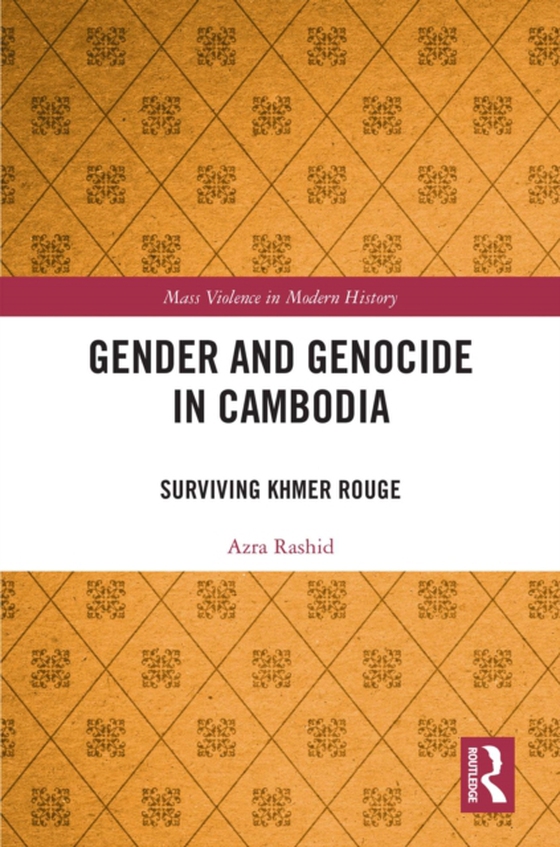 Mass Violence in Modern History

GENDER AND GENOCIDE IN CAMBODIA

SURVIVING KHMER ROUGE

Azra Rashid

ROUTLEDGE